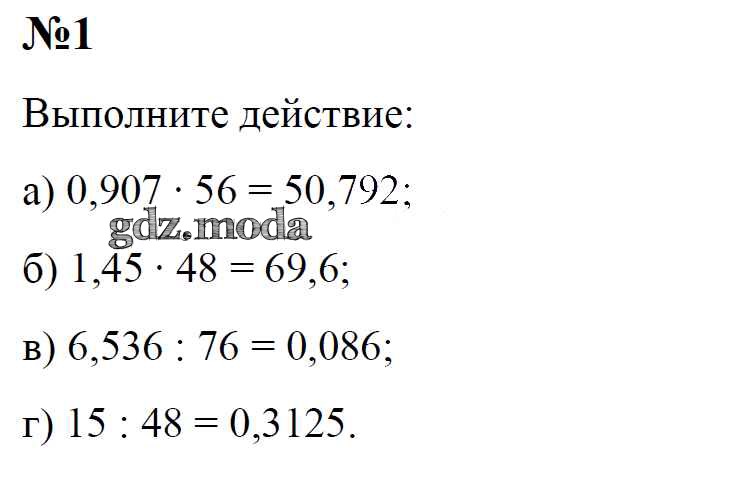 №1

Выполните действие:

а) $0,907 \cdot 56 = 50,792$;

б) $1,45 \cdot 48 = 69,6$;

в) $6,536 : 76 = 0,086$;

г) $15 : 48 = 0,3125$.

gdz.moda